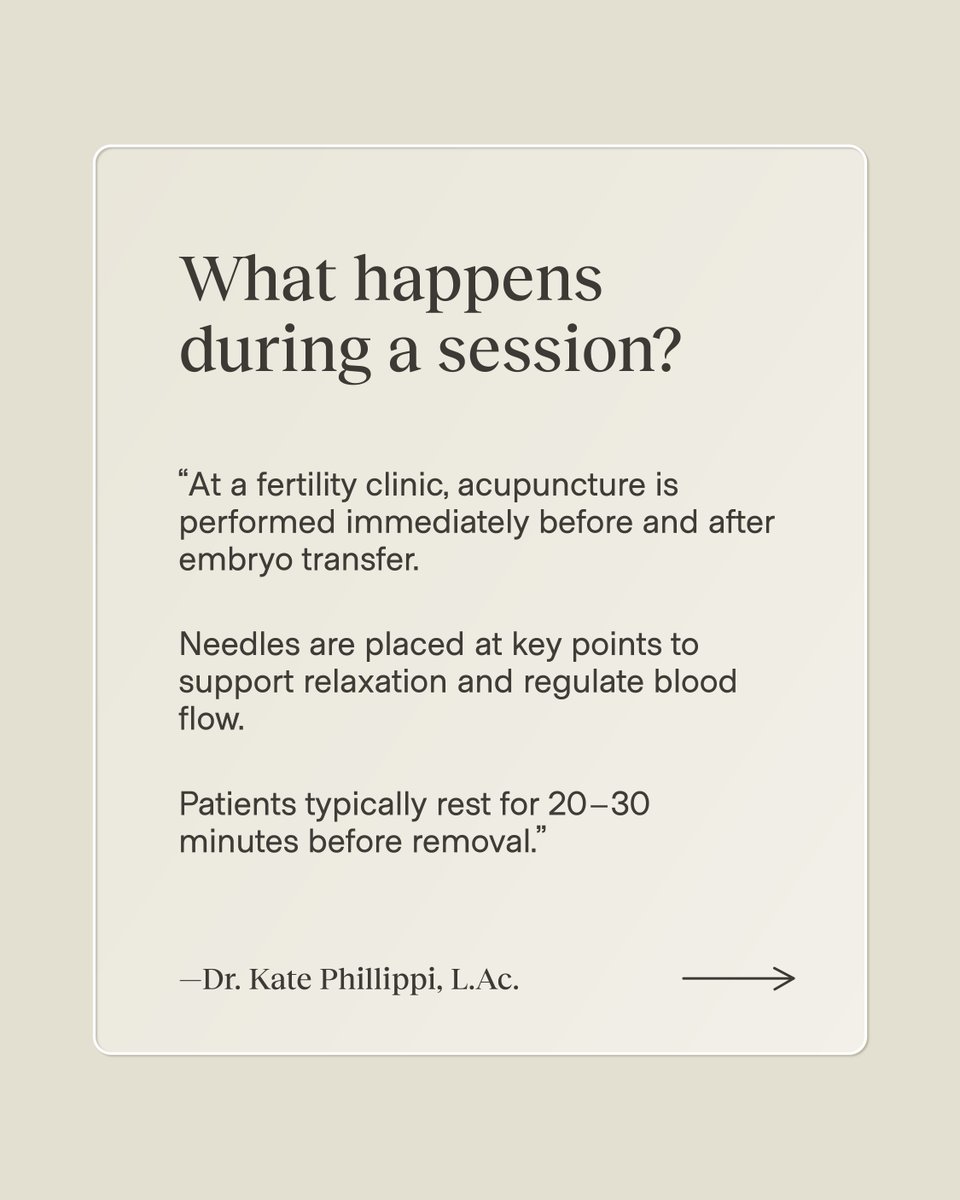 What happens during a session?

“At a fertility clinic, acupuncture is performed immediately before and after embryo transfer.

Needles are placed at key points to support relaxation and regulate blood flow.

Patients typically rest for 20–30 minutes before removal.”

—Dr. Kate Phillippi, L.Ac.